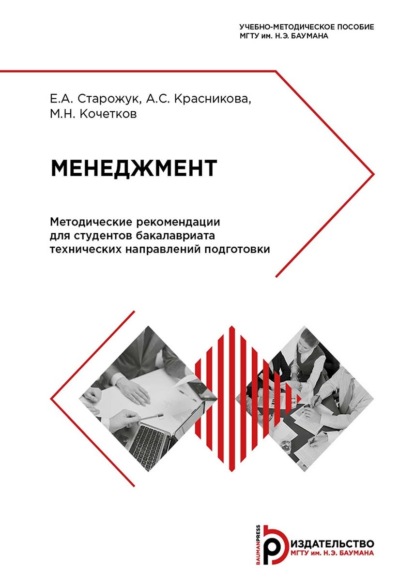 УЧЕБНО-МЕТОДИЧЕСКОЕ ПОСОБИЕ
МГТУ им. Н.Э. БАУМАНА

Е.А. Старожук, А.С. Красникова, М.Н. Кочетков

МЕНЕДЖМЕНТ

Методические рекомендации для студентов бакалавриата технических направлений подготовки

BAUMANPRESS
ИЗДАТЕЛЬСТВО
МГТУ им. Н.Э. БАУМАНА